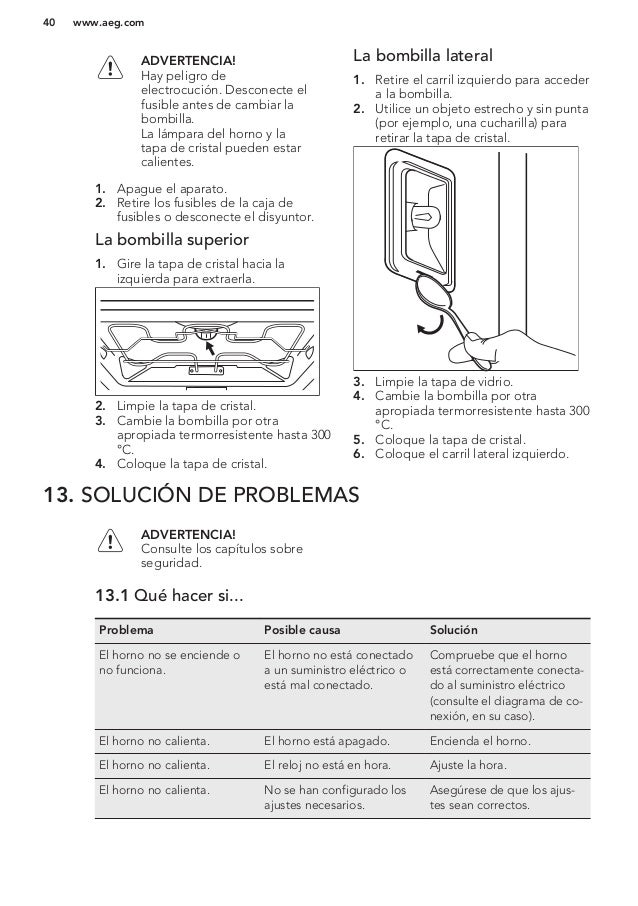 40 www.aeg.com

ADVERTENCIA!
Hay peligro de electrocución. Desconecte el fusible antes de cambiar la bombilla.
La lámpara del horno y la tapa de cristal pueden estar calientes.

1. Apague el aparato.
2. Retire los fusibles de la caja de fusibles o desconecte el disyuntor.

La bombilla superior

1. Gire la tapa de cristal hacia la izquierda para extraerla.

2. Limpie la tapa de cristal.
3. Cambie la bombilla por otra apropiada termorresistente hasta 300 °C.
4. Coloque la tapa de cristal.

La bombilla lateral

1. Retire el carril izquierdo para acceder a la bombilla.
2. Utilice un objeto estrecho y sin punta (por ejemplo, una cucharilla) para retirar la tapa de cristal.

3. Limpie la tapa de vidrio.
4. Cambie la bombilla por otra apropiada termorresistente hasta 300 °C.
5. Coloque la tapa de cristal.
6. Coloque el carril lateral izquierdo.

13. SOLUCIÓN DE PROBLEMAS

ADVERTENCIA!
Consulte los capítulos sobre seguridad.

13.1 Qué hacer si...

| Problema | Posible causa | Solución |
|---|---|---|
| El horno no se enciende o no funciona. | El horno no está conectado a un suministro eléctrico o está mal conectado. | Compruebe que el horno está correctamente conectado al suministro eléctrico (consulte el diagrama de conexión, en su caso). |
| El horno no calienta. | El horno está apagado. | Encienda el horno. |
| El horno no calienta. | El reloj no está en hora. | Ajuste la hora. |
| El horno no calienta. | No se han configurado los ajustes necesarios. | Asegúrese de que los ajustes sean correctos. |